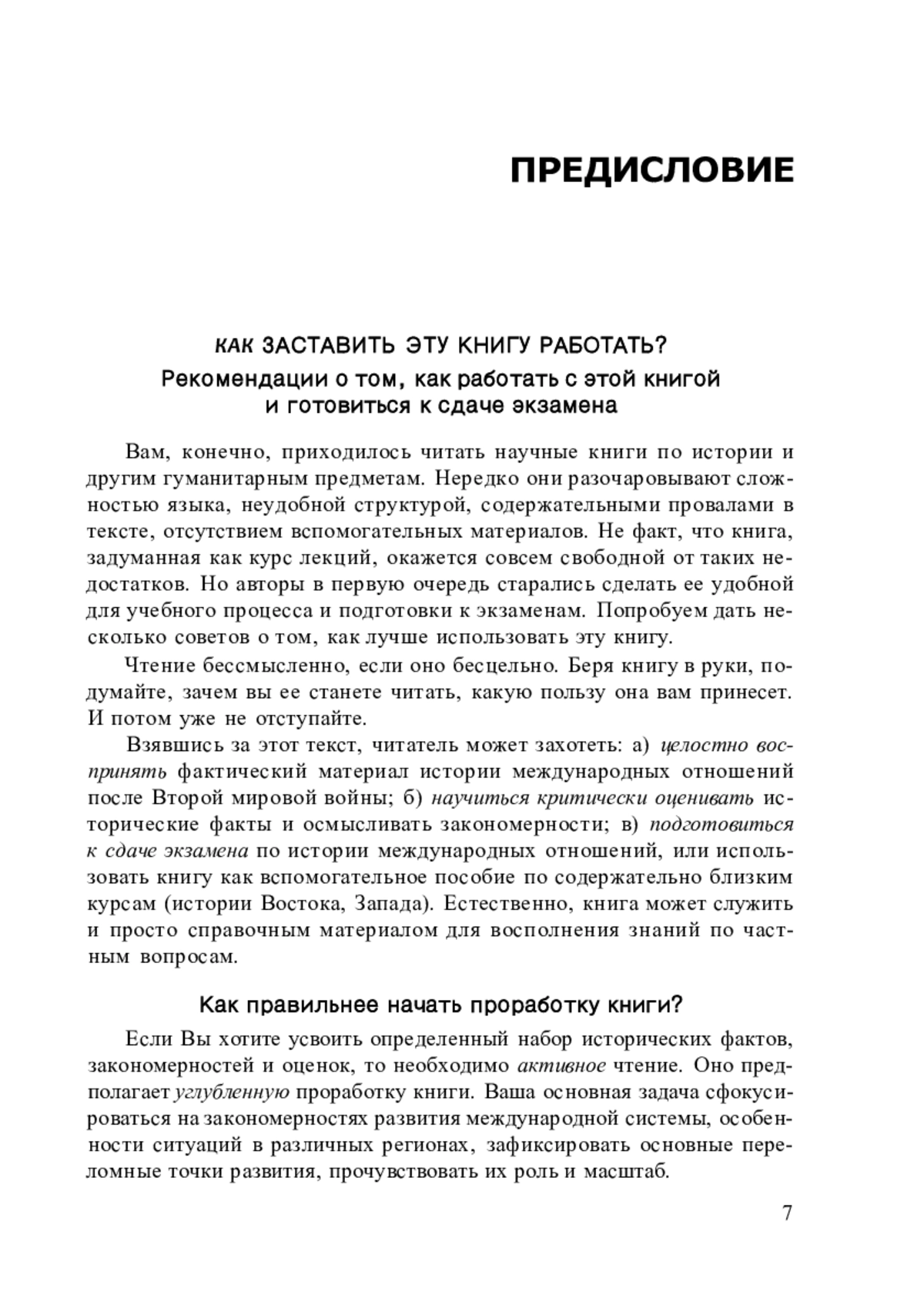 ПРЕДИСЛОВИЕ

КАК ЗАСТАВИТЬ ЭТУ КНИГУ РАБОТАТЬ?
Рекомендации о том, как работать с этой книгой и готовиться к сдаче экзамена

Вам, конечно, приходилось читать научные книги по истории и другим гуманитарным предметам. Нередко они разочаровывают сложностью языка, неудобной структурой, содержательными провалами в тексте, отсутствием вспомогательных материалов. Не факт, что книга, задуманная как курс лекций, окажется совсем свободной от таких недостатков. Но авторы в первую очередь старались сделать ее удобной для учебного процесса и подготовки к экзаменам. Попробуем дать несколько советов о том, как лучше использовать эту книгу.

Чтение бессмысленно, если оно бесцельно. Беря книгу в руки, подумайте, зачем вы ее станете читать, какую пользу она вам принесет. И потом уже не отступайте.

Взявшись за этот текст, читатель может захотеть: а) целостно воспринять фактический материал истории международных отношений после Второй мировой войны; б) научиться критически оценивать исторические факты и осмысливать закономерности; в) подготовиться к сдаче экзамена по истории международных отношений, или использовать книгу как вспомогательное пособие по содержательно близким курсам (истории Востока, Запада). Естественно, книга может служить и просто справочным материалом для восполнения знаний по частным вопросам.

Как правильнее начать проработку книги?

Если Вы хотите усвоить определенный набор исторических фактов, закономерностей и оценок, то необходимо активное чтение. Оно предполагает углубленную проработку книги. Ваша основная задача сфокусироваться на закономерностях развития международной системы, особенности ситуаций в различных регионах, зафиксировать основные переломные точки развития, прочувствовать их роль и масштаб.

7